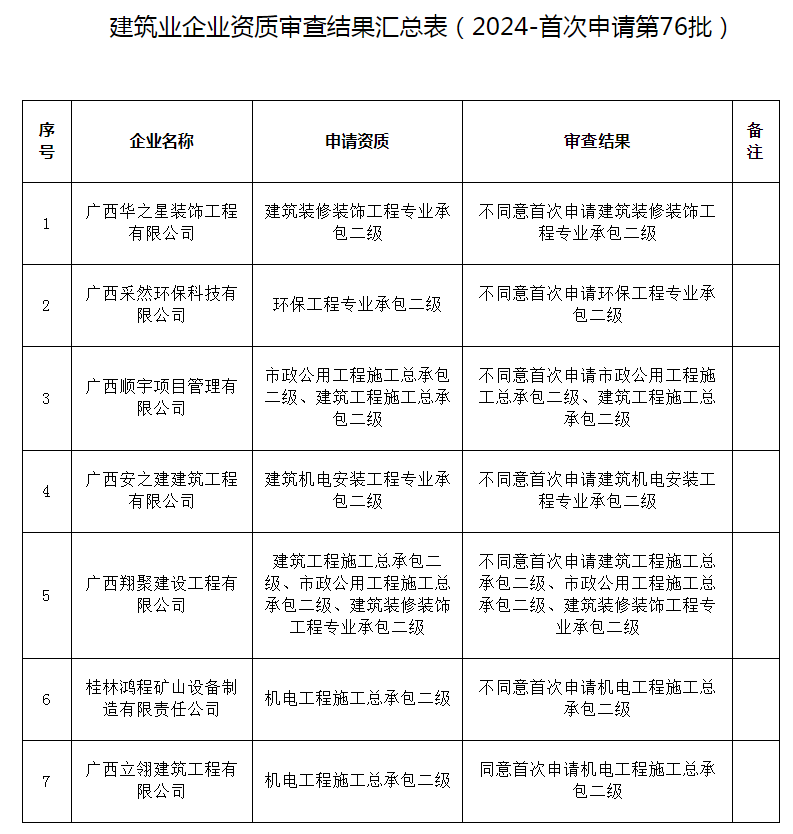 建筑业企业资质审查结果汇总表（2024-首次申请第76批）

| 序号 | 企业名称 | 申请资质 | 审查结果 | 备注 |
|---|---|---|---|---|
| 1 | 广西华之星装饰工程有限公司 | 建筑装修装饰工程专业承包二级 | 不同意首次申请建筑装修装饰工程专业承包二级 | |
| 2 | 广西采然环保科技有限公司 | 环保工程专业承包二级 | 不同意首次申请环保工程专业承包二级 | |
| 3 | 广西顺宇项目管理有限公司 | 市政公用工程施工总承包二级、建筑工程施工总承包二级 | 不同意首次申请市政公用工程施工总承包二级、建筑工程施工总承包二级 | |
| 4 | 广西安之建建筑工程有限公司 | 建筑机电安装工程专业承包二级 | 不同意首次申请建筑机电安装工程专业承包二级 | |
| 5 | 广西翔聚建设工程有限公司 | 建筑工程施工总承包二级、市政公用工程施工总承包二级、建筑装修装饰工程专业承包二级 | 不同意首次申请建筑工程施工总承包二级、市政公用工程施工总承包二级、建筑装修装饰工程专业承包二级 | |
| 6 | 桂林鸿程矿山设备制造有限责任公司 | 机电工程施工总承包二级 | 不同意首次申请机电工程施工总承包二级 | |
| 7 | 广西立翎建筑工程有限公司 | 机电工程施工总承包二级 | 同意首次申请机电工程施工总承包二级 | |